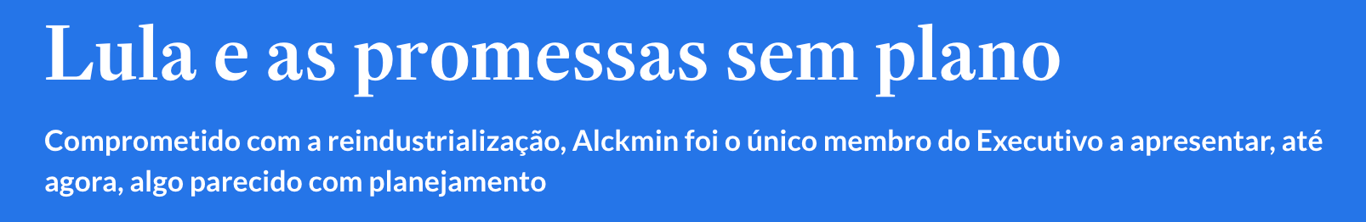 Lula e as promessas sem plano

Comprometido com a reindustrialização, Alckmin foi o único membro do Executivo a apresentar, até agora, algo parecido com planejamento